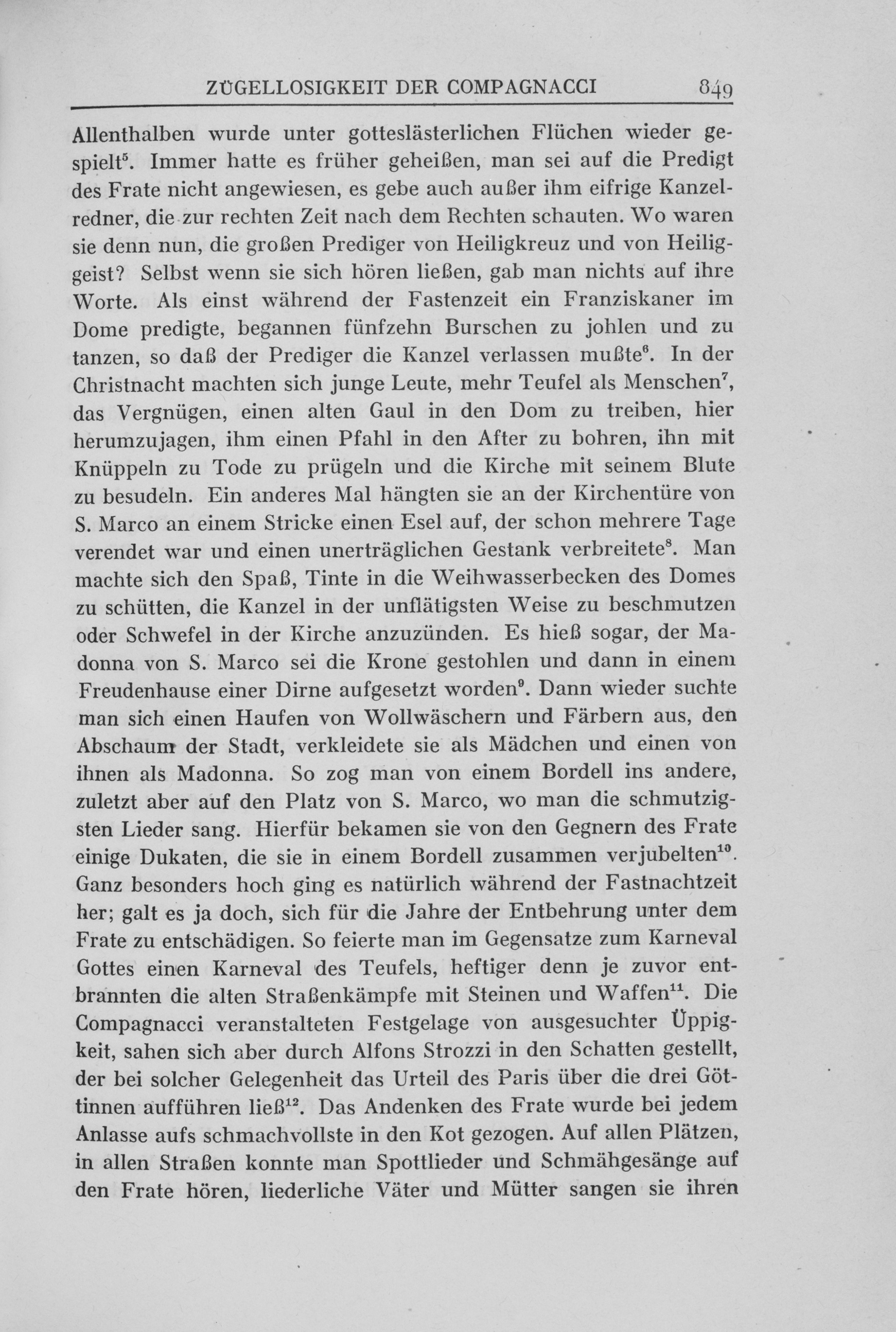 ZÜGELLOSIGKEIT DER COMPAGNACCI 849

Allenthalben wurde unter gotteslästerlichen Flüchen wieder gespielt$^5$. Immer hatte es früher geheißen, man sei auf die Predigt des Frate nicht angewiesen, es gebe auch außer ihm eifrige Kanzelredner, die zur rechten Zeit nach dem Rechten schauten. Wo waren sie denn nun, die großen Prediger von Heiligkreuz und von Heiliggeist? Selbst wenn sie sich hören ließen, gab man nichts auf ihre Worte. Als einst während der Fastenzeit ein Franziskaner im Dome predigte, begannen fünfzehn Burschen zu johlen und zu tanzen, so daß der Prediger die Kanzel verlassen mußte$^6$. In der Christnacht machten sich junge Leute, mehr Teufel als Menschen$^7$, das Vergnügen, einen alten Gaul in den Dom zu treiben, hier herumzujagen, ihm einen Pfahl in den After zu bohren, ihn mit Knüppeln zu Tode zu prügeln und die Kirche mit seinem Blute zu besudeln. Ein anderes Mal hängten sie an der Kirchentüre von S. Marco an einem Stricke einen Esel auf, der schon mehrere Tage verendet war und einen unerträglichen Gestank verbreitete$^8$. Man machte sich den Spaß, Tinte in die Weihwasserbecken des Domes zu schütten, die Kanzel in der unflätigsten Weise zu beschmutzen oder Schwefel in der Kirche anzuzünden. Es hieß sogar, der Madonna von S. Marco sei die Krone gestohlen und dann in einem Freudenhause einer Dirne aufgesetzt worden$^9$. Dann wieder suchte man sich einen Haufen von Wollwäschern und Färbern aus, den Abschaum der Stadt, verkleidete sie als Mädchen und einen von ihnen als Madonna. So zog man von einem Bordell ins andere, zuletzt aber auf den Platz von S. Marco, wo man die schmutzigsten Lieder sang. Hierfür bekamen sie von den Gegnern des Frate einige Dukaten, die sie in einem Bordell zusammen verjubelten$^{10}$. Ganz besonders hoch ging es natürlich während der Fastnachtzeit her; galt es ja doch, sich für die Jahre der Entbehrung unter dem Frate zu entschädigen. So feierte man im Gegensatze zum Karneval Gottes einen Karneval des Teufels, heftiger denn je zuvor entbrannten die alten Straßenkämpfe mit Steinen und Waffen$^{11}$. Die Compagnacci veranstalteten Festgelage von ausgesuchter Üppigkeit, sahen sich aber durch Alfons Strozzi in den Schatten gestellt, der bei solcher Gelegenheit das Urteil des Paris über die drei Göttinnen aufführen ließ$^{12}$. Das Andenken des Frate wurde bei jedem Anlasse aufs schmachvollste in den Kot gezogen. Auf allen Plätzen, in allen Straßen konnte man Spottlieder und Schmähgesänge auf den Frate hören, liederliche Väter und Mütter sangen sie ihren